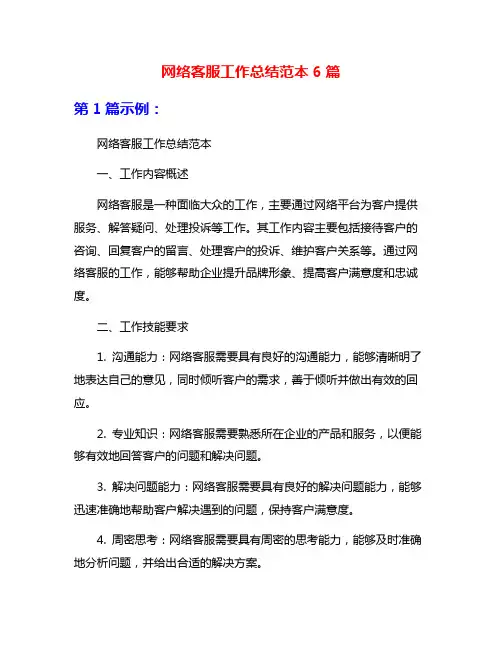 网络客服工作总结范本 6 篇

第 1 篇示例：

网络客服工作总结范本

一、工作内容概述

网络客服是一种面临大众的工作，主要通过网络平台为客户提供服务、解答疑问、处理投诉等工作。其工作内容主要包括接待客户的咨询、回复客户的留言、处理客户的投诉、维护客户关系等。通过网络客服的工作，能够帮助企业提升品牌形象、提高客户满意度和忠诚度。

二、工作技能要求

1. 沟通能力：网络客服需要具有良好的沟通能力，能够清晰明了地表达自己的意见，同时倾听客户的需求，善于倾听并做出有效的回应。

2. 专业知识：网络客服需要熟悉所在企业的产品和服务，以便能够有效地回答客户的问题和解决问题。

3. 解决问题能力：网络客服需要具有良好的解决问题能力，能够迅速准确地帮助客户解决遇到的问题，保持客户满意度。

4. 周密思考：网络客服需要具有周密的思考能力，能够及时准确地分析问题，并给出合适的解决方案。